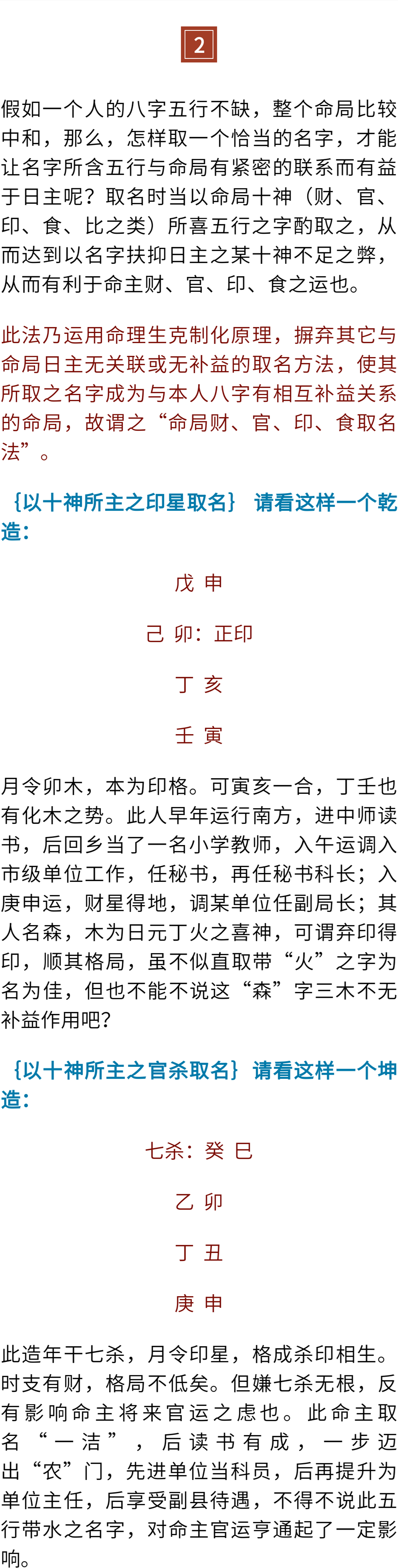 2

假如一个人的八字五行不缺，整个命局比较中和，那么，怎样取一个恰当的名字，才能让名字所含五行与命局有紧密的联系而有益于日主呢？取名时当以命局十神（财、官、印、食、比之类）所喜五行之字酌取之，从而达到以名字扶抑日主之某十神不足之弊，从而有利于命主财、官、印、食之运也。

此法乃运用命理生克制化原理，摒弃其它与命局日主无关联或无补益的取名方法，使其所取之名字成为与本人八字有相互补益关系的命局，故谓之“命局财、官、印、食取名法”。

{以十神所主之印星取名} 请看这样一个乾造：

戊 申

己 卯：正印

丁 亥

壬 寅

月令卯木，本为印格。可寅亥一合，丁壬也有化木之势。此人早年运行南方，进中师读书，后回乡当了一名小学教师，入午运调入市级单位工作，任秘书，再任秘书科长；入庚申运，财星得地，调某单位任副局长；其人名森，木为日元丁火之喜神，可谓弃印得印，顺其格局，虽不似直取带“火”之字为名为佳，但也不能不说这“森”字三木不无补益作用吧？

{以十神所主之官杀取名} 请看这样一个坤造：

七杀：癸 巳

乙 卯

丁 丑

庚 申

此造年干七杀，月令印星，格成杀印相生。时支有财，格局不低矣。但嫌七杀无根，反有影响命主将来官运之虑也。此命主取名“一洁”，后读书有成，一步迈出“农”门，先进单位当科员，后再提升为单位主任，后享受副县待遇，不得不说此五行带水之名字，对命主官运亨通起了一定影响。